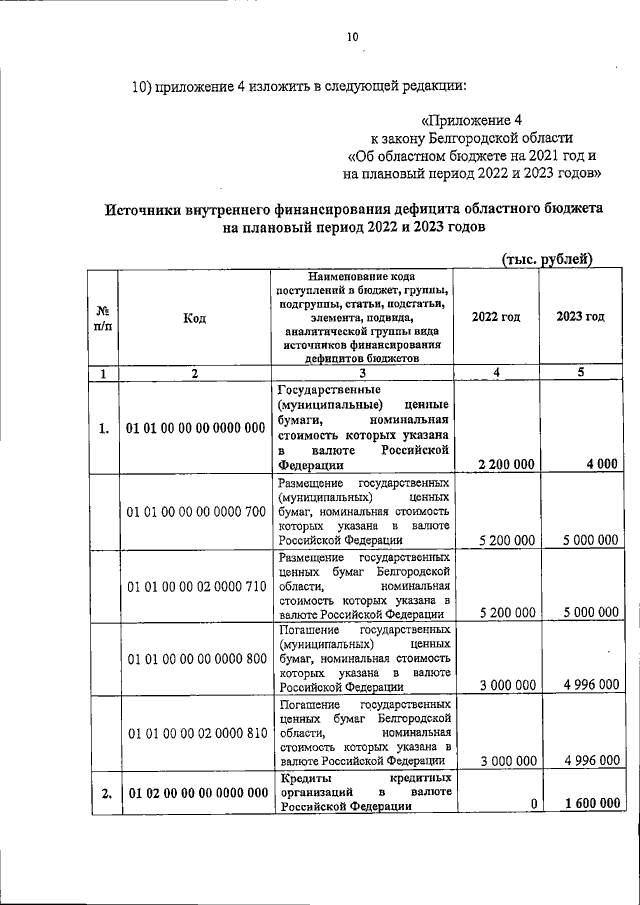 10

10) приложение 4 изложить в следующей редакции:

«Приложение 4
к закону Белгородской области
«Об областном бюджете на 2021 год и
на плановый период 2022 и 2023 годов»

Источники внутреннего финансирования дефицита областного бюджета на плановый период 2022 и 2023 годов

(тыс. рублей)

| № п/п | Код | Наименование кода поступлений в бюджет, группы, подгруппы, статьи, подстатьи, элемента, подвида, аналитической группы вида источников финансирования дефицитов бюджетов | 2022 год | 2023 год |
|---|---|---|---|---|
| 1 | 2 | 3 | 4 | 5 |
| 1. | 01 01 00 00 00 0000 000 | Государственные (муниципальные) ценные бумаги, номинальная стоимость которых указана в валюте Российской Федерации | 2 200 000 | 4 000 |
| | 01 01 00 00 00 0000 700 | Размещение государственных (муниципальных) ценных бумаг, номинальная стоимость которых указана в валюте Российской Федерации | 5 200 000 | 5 000 000 |
| | 01 01 00 00 02 0000 710 | Размещение государственных ценных бумаг Белгородской области, номинальная стоимость которых указана в валюте Российской Федерации | 5 200 000 | 5 000 000 |
| | 01 01 00 00 00 0000 800 | Погашение государственных (муниципальных) ценных бумаг, номинальная стоимость которых указана в валюте Российской Федерации | 3 000 000 | 4 996 000 |
| | 01 01 00 00 02 0000 810 | Погашение государственных ценных бумаг Белгородской области, номинальная стоимость которых указана в валюте Российской Федерации | 3 000 000 | 4 996 000 |
| 2. | 01 02 00 00 00 0000 000 | Кредиты кредитных организаций в валюте Российской Федерации | 0 | 1 600 000 |